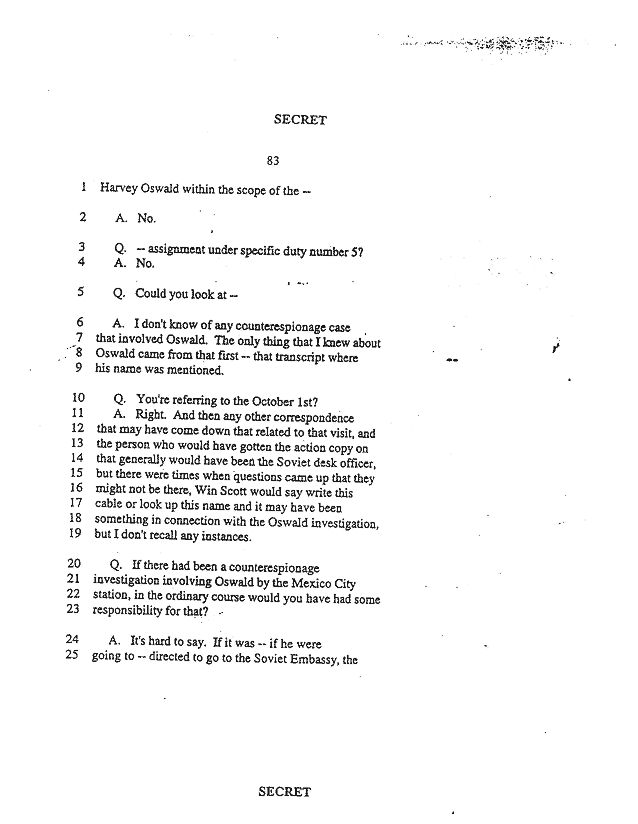 SECRET

83

1 Harvey Oswald within the scope of the --

2 A. No.

3 Q. -- assignment under specific duty number 5?
4 A. No.

5 Q. Could you look at --

6 A. I don't know of any counterespionage case
7 that involved Oswald. The only thing that I knew about
8 Oswald came from that first -- that transcript where
9 his name was mentioned.

10 Q. You're referring to the October 1st?
11 A. Right. And then any other correspondence
12 that may have come down that related to that visit, and
13 the person who would have gotten the action copy on
14 that generally would have been the Soviet desk officer,
15 but there were times when questions came up that they
16 might not be there, Win Scott would say write this
17 cable or look up this name and it may have been
18 something in connection with the Oswald investigation,
19 but I don't recall any instances.

20 Q. If there had been a counterespionage
21 investigation involving Oswald by the Mexico City
22 station, in the ordinary course would you have had some
23 responsibility for that?

24 A. It's hard to say. If it was -- if he were
25 going to -- directed to go to the Soviet Embassy, the

SECRET